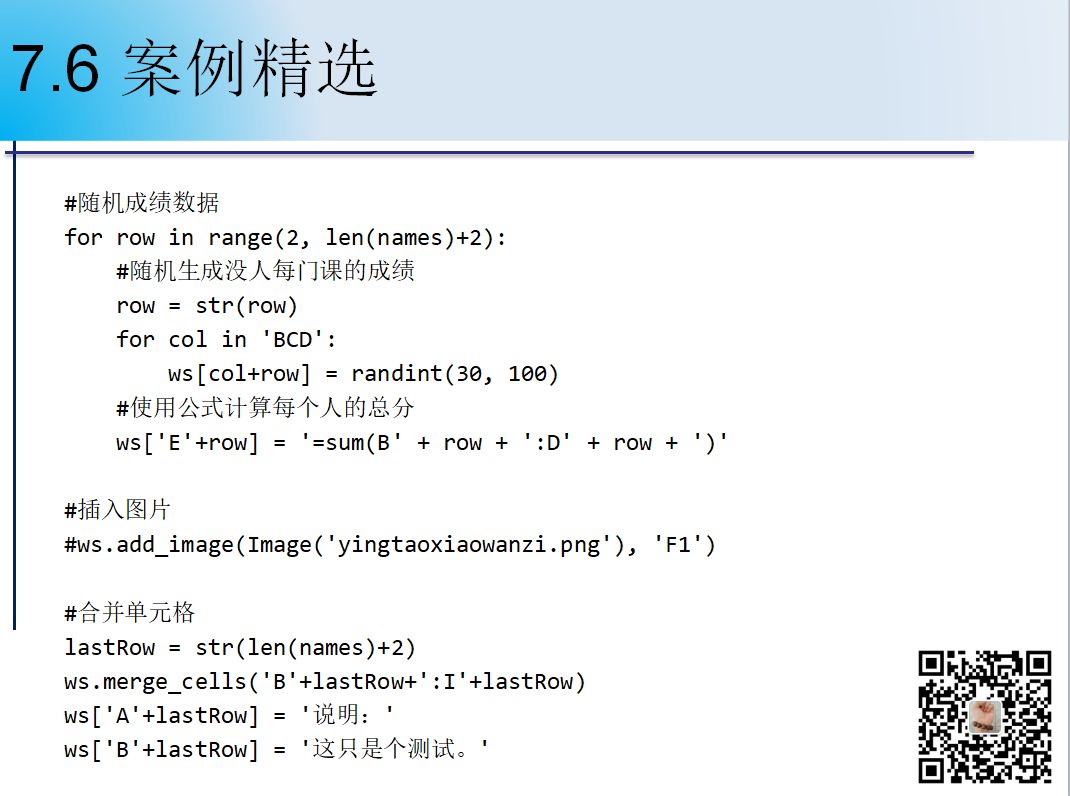 7.6 案例精选

#随机成绩数据
for row in range(2, len(names)+2):
    #随机生成没人每门课的成绩
    row = str(row)
    for col in 'BCD':
        ws[col+row] = randint(30, 100)
    #使用公式计算每个人的总分
    ws['E'+row] = '=sum(B' + row + ':D' + row + ')'

#插入图片
#ws.add_image(Image('yingtaoxiaowanzi.png'), 'F1')

#合并单元格
lastRow = str(len(names)+2)
ws.merge_cells('B'+lastRow+':I'+lastRow)
ws['A'+lastRow] = '说明：'
ws['B'+lastRow] = '这只是个测试。'